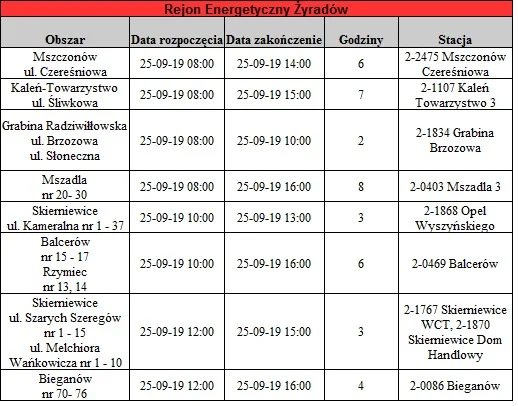 Rejon Energetyczny Żyradów

| Obszar | Data rozpoczęcia | Data zakończenie | Godziny | Stacja |
|---|---|---|---|---|
| Mszczonów ul. Czereśniowa | 25-09-19 08:00 | 25-09-19 14:00 | 6 | 2-2475 Mszczonów Czereśniowa |
| Kaleń-Towarzystwo ul. Śliwkowa | 25-09-19 08:00 | 25-09-19 15:00 | 7 | 2-1107 Kaleń Towarzystwo 3 |
| Grabina Radziwiłłowska ul. Brzozowa ul. Słoneczna | 25-09-19 08:00 | 25-09-19 10:00 | 2 | 2-1834 Grabina Brzozowa |
| Mszadla nr 20- 30 | 25-09-19 08:00 | 25-09-19 16:00 | 8 | 2-0403 Mszadla 3 |
| Skierniewice ul. Kameralna nr 1 - 37 | 25-09-19 10:00 | 25-09-19 13:00 | 3 | 2-1868 Opel Wyszyńskiego |
| Balcerów nr 15 - 17 Rzymiec nr 13, 14 | 25-09-19 10:00 | 25-09-19 16:00 | 6 | 2-0469 Balcerów |
| Skierniewice ul. Szarych Szeregów nr 1 - 15 ul. Melchiora Wańkowicza nr 1 - 10 | 25-09-19 12:00 | 25-09-19 15:00 | 3 | 2-1767 Skierniewice WCT, 2-1870 Skierniewice Dom Handlowy |
| Bieganów nr 70- 76 | 25-09-19 12:00 | 25-09-19 16:00 | 4 | 2-0086 Bieganów |